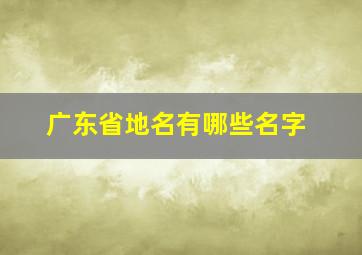 广东省地名有哪些名字